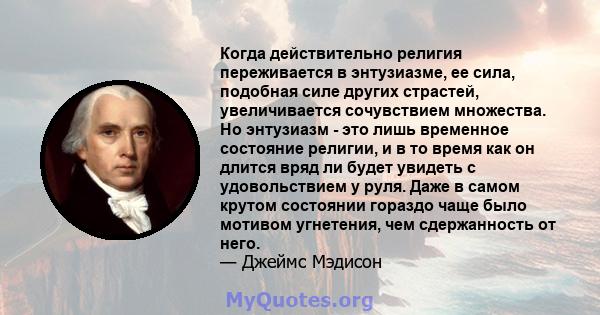 Когда действительно религия переживается в энтузиазме, ее сила, подобная силе других страстей, увеличивается сочувствием множества. Но энтузиазм - это лишь временное состояние религии, и в то время как он длится вряд ли будет увидеть с удовольствием у руля. Даже в самом крутом состоянии гораздо чаще было мотивом угнетения, чем сдержанность от него.
— Джеймс Мэдисон

MyQuotes.org